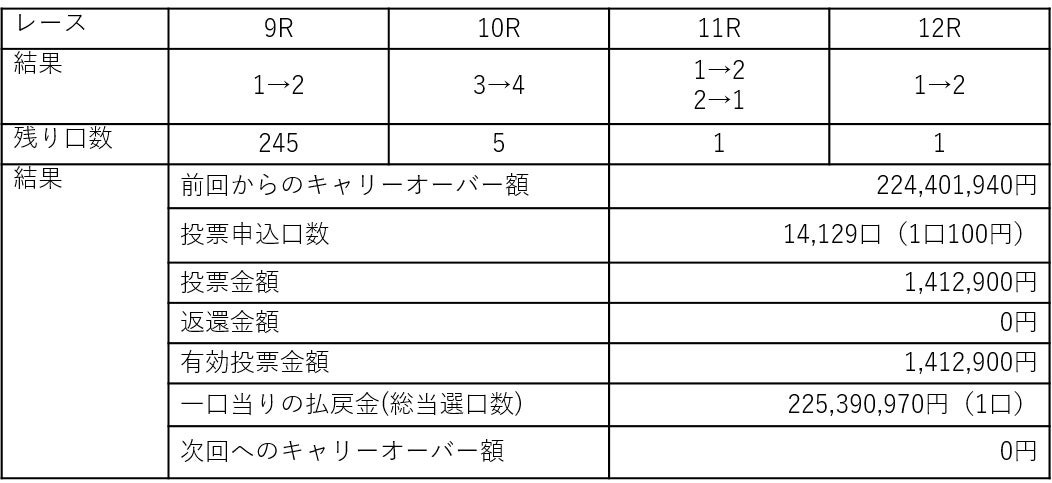 | レース | 9R | 10R | 11R | 12R |
|---|---|---|---|---|
| 結果 | 1→2 | 3→4 | 1→2 2→1 | 1→2 |
| 残り口数 | 245 | 5 | 1 | 1 |
| 結果 | 前回からのキャリーオーバー額 | | 224,401,940円 | |
| | 投票申込口数 | | 14,129口（1口100円） | |
| | 投票金額 | | 1,412,900円 | |
| | 返還金額 | | 0円 | |
| | 有効投票金額 | | 1,412,900円 | |
| | 一口当りの払戻金(総当選口数) | | 225,390,970円（1口） | |
| | 次回へのキャリーオーバー額 | | 0円 | |